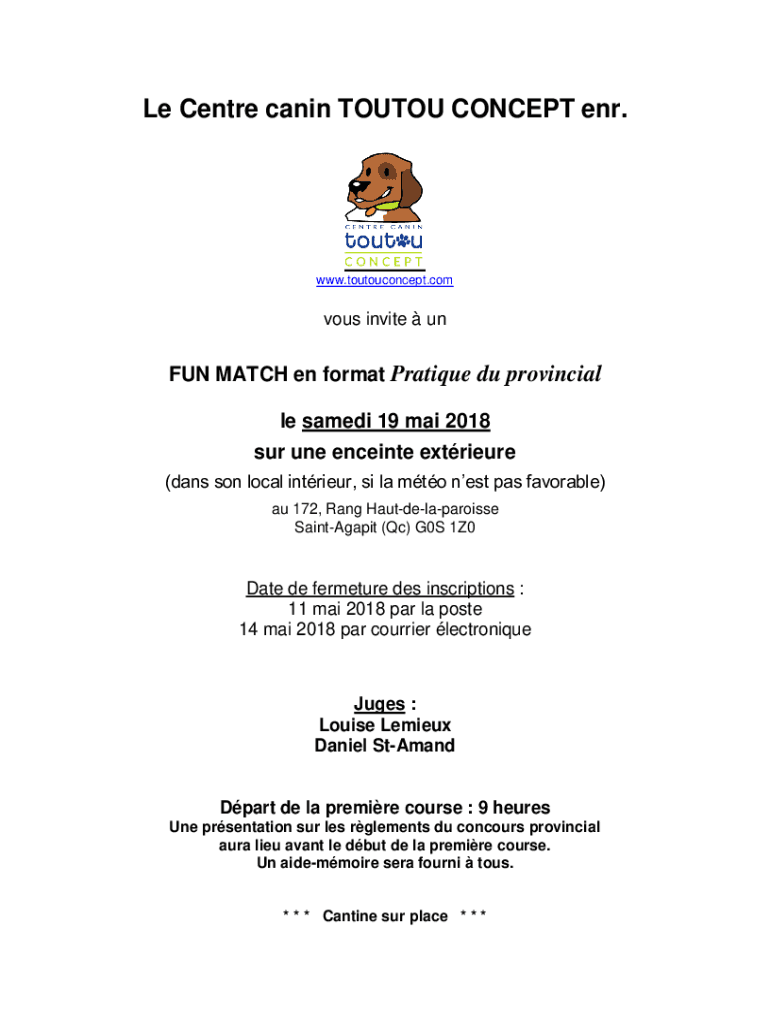 Le Centre canin TOUTOU CONCEPT enr.

CENTRE CANIN
toutou
CONCEPT

www.toutouconcept.com

vous invite à un

FUN MATCH en format Pratique du provincial

le samedi 19 mai 2018
sur une enceinte extérieure
(dans son local intérieur, si la météo n'est pas favorable)
au 172, Rang Haut-de-la-paroisse
Saint-Agapit (Qc) G0S 1Z0

Date de fermeture des inscriptions :
11 mai 2018 par la poste
14 mai 2018 par courrier électronique

Juges :
Louise Lemieux
Daniel St-Amand

Départ de la première course : 9 heures
Une présentation sur les règlements du concours provincial aura lieu avant le début de la première course.
Un aide-mémoire sera fourni à tous.

* * * Cantine sur place * * *